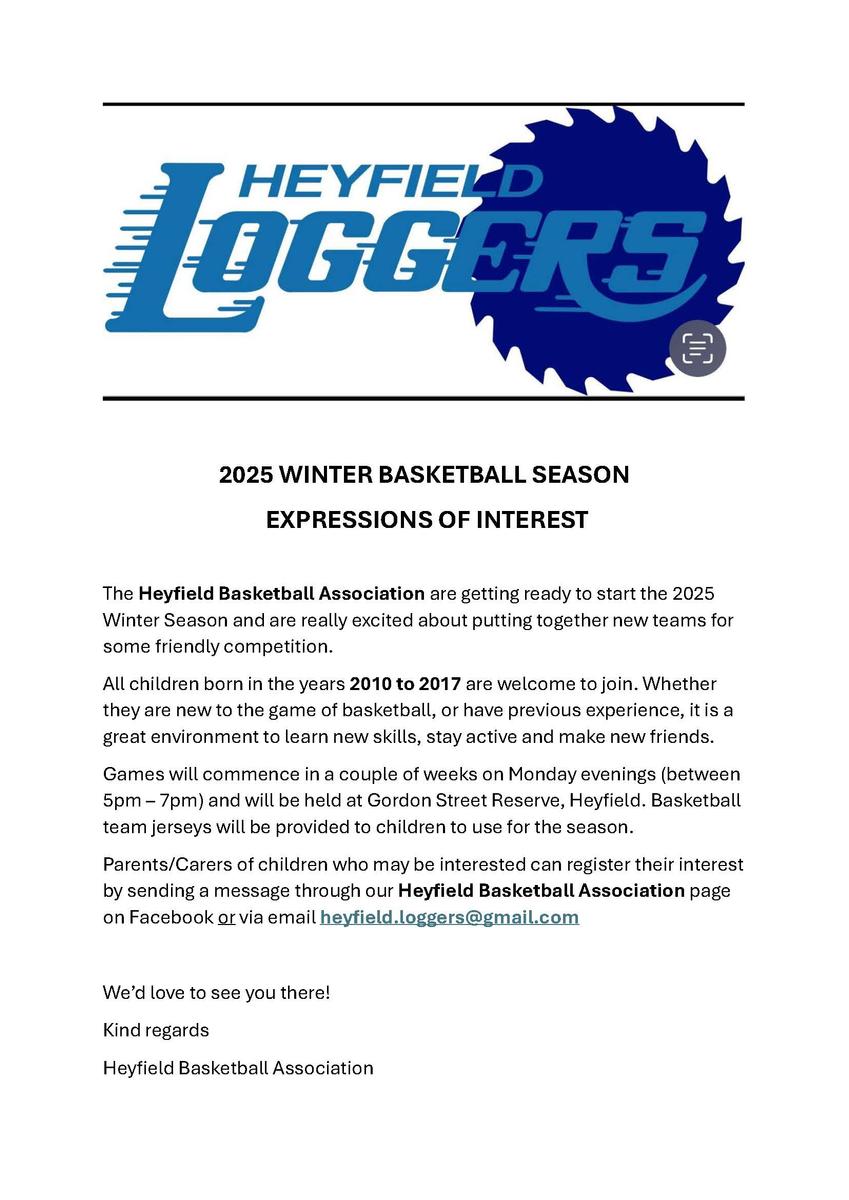 HEYFIELD
LOGGERS

2025 WINTER BASKETBALL SEASON

EXPRESSIONS OF INTEREST

The Heyfield Basketball Association are getting ready to start the 2025 Winter Season and are really excited about putting together new teams for some friendly competition.

All children born in the years 2010 to 2017 are welcome to join. Whether they are new to the game of basketball, or have previous experience, it is a great environment to learn new skills, stay active and make new friends.

Games will commence in a couple of weeks on Monday evenings (between 5pm – 7pm) and will be held at Gordon Street Reserve, Heyfield. Basketball team jerseys will be provided to children to use for the season.

Parents/Carers of children who may be interested can register their interest by sending a message through our Heyfield Basketball Association page on Facebook or via email heyfield.loggers@gmail.com

We'd love to see you there!

Kind regards

Heyfield Basketball Association